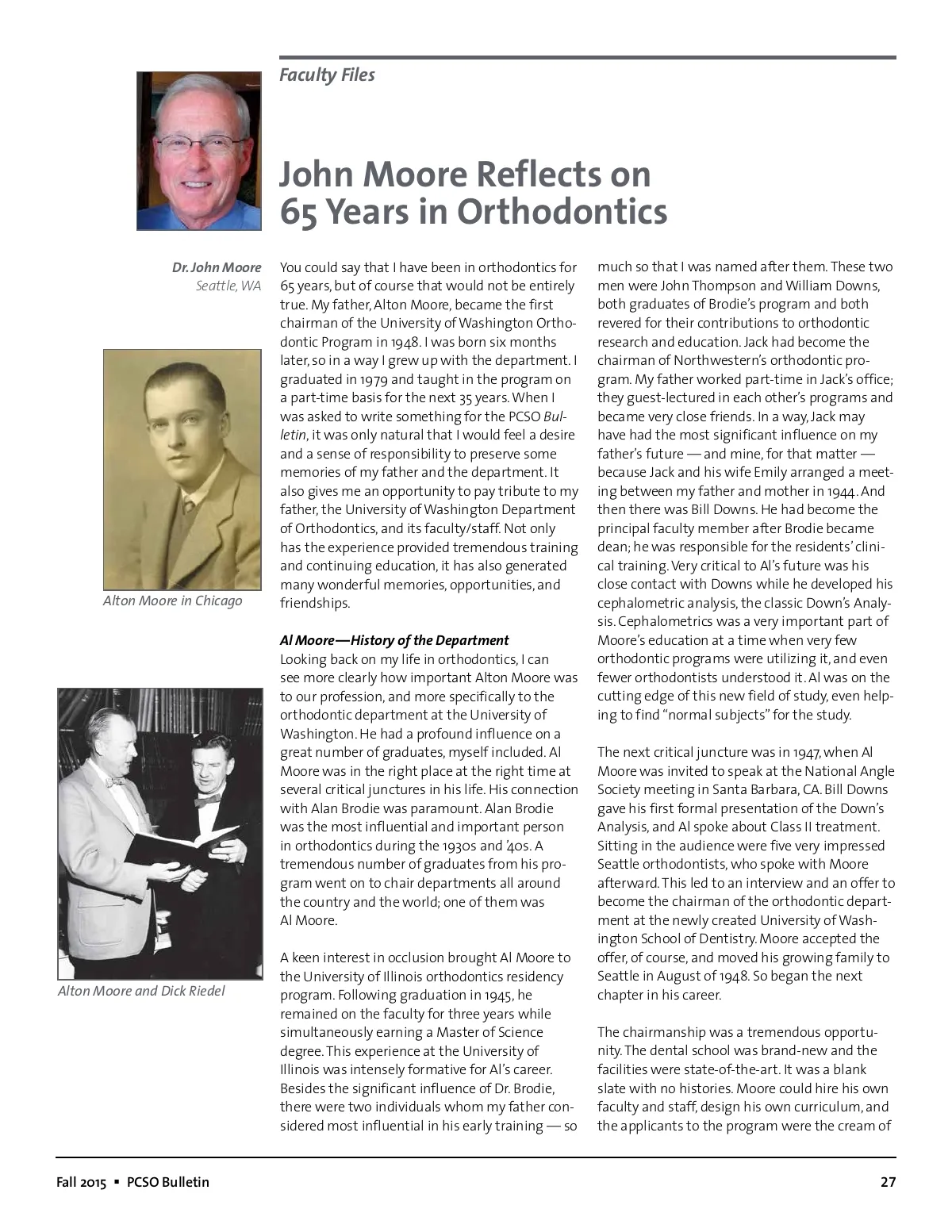 Faculty Files

John Moore Reflects on 65 Years in Orthodontics

Dr. John Moore
Seattle, WA

Alton Moore in Chicago

Alton Moore and Dick Riedel

You could say that I have been in orthodontics for 65 years, but of course that would not be entirely true. My father, Alton Moore, became the first chairman of the University of Washington Orthodontic Program in 1948. I was born six months later, so in a way I grew up with the department. I graduated in 1979 and taught in the program on a part-time basis for the next 35 years. When I was asked to write something for the PCSO Bulletin, it was only natural that I would feel a desire and a sense of responsibility to preserve some memories of my father and the department. It also gives me an opportunity to pay tribute to my father, the University of Washington Department of Orthodontics, and its faculty/staff. Not only has the experience provided tremendous training and continuing education, it has also generated many wonderful memories, opportunities, and friendships.

Al Moore—History of the Department
Looking back on my life in orthodontics, I can see more clearly how important Alton Moore was to our profession, and more specifically to the orthodontic department at the University of Washington. He had a profound influence on a great number of graduates, myself included. Al Moore was in the right place at the right time at several critical junctures in his life. His connection with Alan Brodie was paramount. Alan Brodie was the most influential and important person in orthodontics during the 1930s and '40s. A tremendous number of graduates from his program went on to chair departments all around the country and the world; one of them was Al Moore.

A keen interest in occlusion brought Al Moore to the University of Illinois orthodontics residency program. Following graduation in 1945, he remained on the faculty for three years while simultaneously earning a Master of Science degree. This experience at the University of Illinois was intensely formative for Al's career. Besides the significant influence of Dr. Brodie, there were two individuals whom my father considered most influential in his early training — so much so that I was named after them. These two men were John Thompson and William Downs, both graduates of Brodie's program and both revered for their contributions to orthodontic research and education. Jack had become the chairman of Northwestern's orthodontic program. My father worked part-time in Jack's office; they guest-lectured in each other's programs and became very close friends. In a way, Jack may have had the most significant influence on my father's future — and mine, for that matter — because Jack and his wife Emily arranged a meeting between my father and mother in 1944. And then there was Bill Downs. He had become the principal faculty member after Brodie became dean; he was responsible for the residents' clinical training. Very critical to Al's future was his close contact with Downs while he developed his cephalometric analysis, the classic Down's Analysis. Cephalometrics was a very important part of Moore's education at a time when very few orthodontic programs were utilizing it, and even fewer orthodontists understood it. Al was on the cutting edge of this new field of study, even helping to find "normal subjects" for the study.

The next critical juncture was in 1947, when Al Moore was invited to speak at the National Angle Society meeting in Santa Barbara, CA. Bill Downs gave his first formal presentation of the Down's Analysis, and Al spoke about Class II treatment. Sitting in the audience were five very impressed Seattle orthodontists, who spoke with Moore afterward. This led to an interview and an offer to become the chairman of the orthodontic department at the newly created University of Washington School of Dentistry. Moore accepted the offer, of course, and moved his growing family to Seattle in August of 1948. So began the next chapter in his career.

The chairmanship was a tremendous opportunity. The dental school was brand-new and the facilities were state-of-the-art. It was a blank slate with no histories. Moore could hire his own faculty and staff, design his own curriculum, and the applicants to the program were the cream of

Fall 2015 ▪ PCSO Bulletin 27